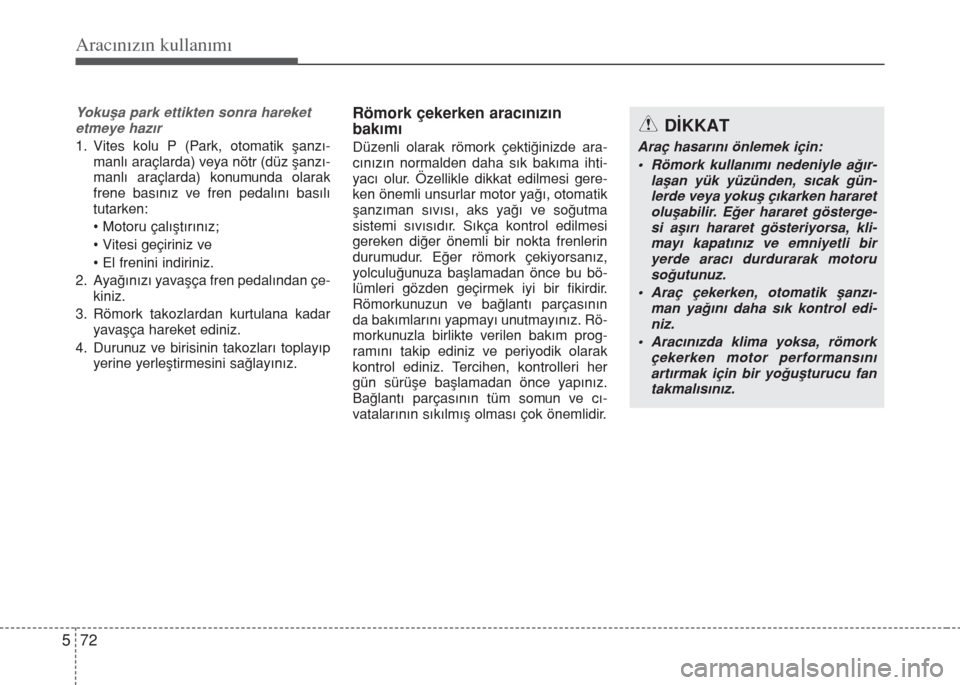 Aracınızın kullanımı

Yokuşa park ettikten sonra hareket etmeye hazır

1. Vites kolu P (Park, otomatik şanzımanlı araçlarda) veya nötr (düz şanzımanlı araçlarda) konumunda olarak frene basınız ve fren pedalını basılı tutarken:
• Motoru çalıştırınız;
• Vitesi geçiriniz ve
• El frenini indiriniz.
2. Ayağınızı yavaşça fren pedalından çekiniz.
3. Römork takozlardan kurtulana kadar yavaşça hareket ediniz.
4. Durunuz ve birisinin takozları toplayıp yerine yerleştirmesini sağlayınız.

Römork çekerken aracınızın bakımı

Düzenli olarak römork çektiğinizde aracınızın normalden daha sık bakıma ihtiyacı olur. Özellikle dikkat edilmesi gereken önemli unsurlar motor yağı, otomatik şanzıman sıvısı, aks yağı ve soğutma sistemi sıvısıdır. Sıkça kontrol edilmesi gereken diğer önemli bir nokta frenlerin durumudur. Eğer römork çekiyorsanız, yolculuğunuza başlamadan önce bu bölümleri gözden geçirmek iyi bir fikirdir. Römorkunuzun ve bağlantı parçasının da bakımlarını yapmayı unutmayınız. Römorkunuzla birlikte verilen bakım programını takip ediniz ve periyodik olarak kontrol ediniz. Tercihen, kontrolleri her gün sürüşe başlamadan önce yapınız. Bağlantı parçasının tüm somun ve cıvatalarının sıkılmış olması çok önemlidir.

DİKKAT

Araç hasarını önlemek için:
• Römork kullanımı nedeniyle ağırlaşan yük yüzünden, sıcak günlerde veya yokuş çıkarken hararet oluşabilir. Eğer hararet göstergesi aşırı hararet gösteriyorsa, klimayı kapatınız ve emniyetli bir yerde aracı durdurarak motoru soğutunuz.
• Araç çekerken, otomatik şanzıman yağını daha sık kontrol ediniz.
• Aracınızda klima yoksa, römork çekerken motor performansını artırmak için bir yoğuşturucu fan takmalısınız.

5 72

carmanualsonline.info